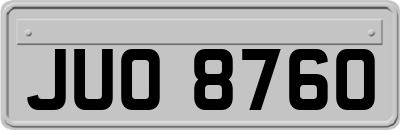 JUO 8760